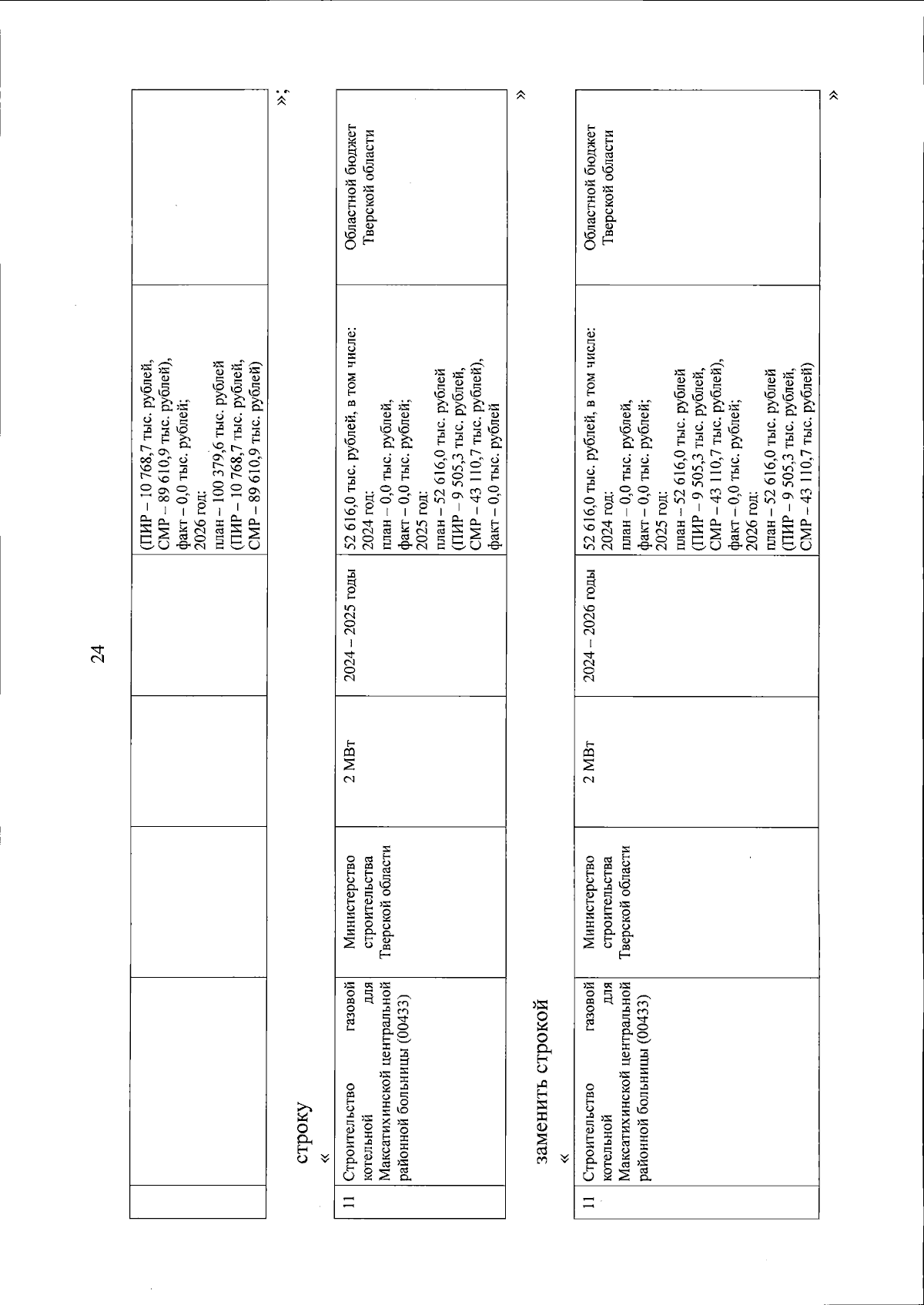 24

|  |  |  |  |  |  |  |
|---|---|---|---|---|---|---|
|  |  |  |  |  | (ПИР – 10 768,7 тыс. рублей, СМР – 89 610,9 тыс. рублей), факт – 0,0 тыс. рублей; 2026 год: план – 100 379,6 тыс. рублей (ПИР – 10 768,7 тыс. рублей, СМР – 89 610,9 тыс. рублей) |  |

»;

строку

«

| 11 | Строительство газовой котельной для Максатихинской центральной районной больницы (00433) | Министерство строительства Тверской области | 2 МВт | 2024 – 2025 годы | 52 616,0 тыс. рублей, в том числе: 2024 год: план – 0,0 тыс. рублей, факт – 0,0 тыс. рублей; 2025 год: план – 52 616,0 тыс. рублей (ПИР – 9 505,3 тыс. рублей, СМР – 43 110,7 тыс. рублей), факт – 0,0 тыс. рублей | Областной бюджет Тверской области |
|---|---|---|---|---|---|---|

»

заменить строкой

«

| 11 | Строительство газовой котельной для Максатихинской центральной районной больницы (00433) | Министерство строительства Тверской области | 2 МВт | 2024 – 2026 годы | 52 616,0 тыс. рублей, в том числе: 2024 год: план – 0,0 тыс. рублей, факт – 0,0 тыс. рублей; 2025 год: план – 52 616,0 тыс. рублей (ПИР – 9 505,3 тыс. рублей, СМР – 43 110,7 тыс. рублей), факт – 0,0 тыс. рублей; 2026 год: план – 52 616,0 тыс. рублей (ПИР – 9 505,3 тыс. рублей, СМР – 43 110,7 тыс. рублей) | Областной бюджет Тверской области |
|---|---|---|---|---|---|---|

»